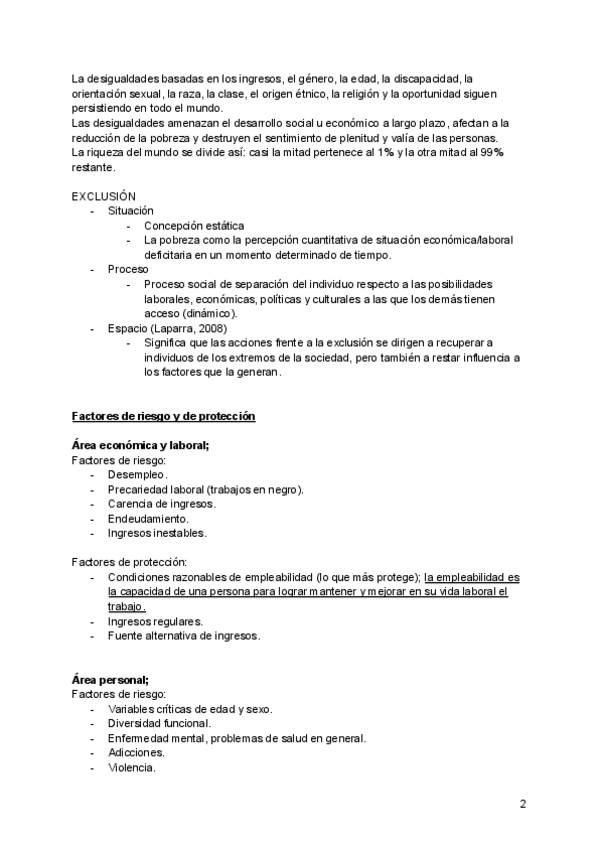 La desigualdades basadas en los ingresos, el género, la edad, la discapacidad, la orientación sexual, la raza, la clase, el origen étnico, la religión y la oportunidad siguen persistiendo en todo el mundo.
Las desigualdades amenazan el desarrollo social u económico a largo plazo, afectan a la reducción de la pobreza y destruyen el sentimiento de plenitud y valía de las personas.
La riqueza del mundo se divide así: casi la mitad pertenece al 1% y la otra mitad al 99% restante.

EXCLUSIÓN
- Situación
  - Concepción estática
  - La pobreza como la percepción cuantitativa de situación económica/laboral deficitaria en un momento determinado de tiempo.
- Proceso
  - Proceso social de separación del individuo respecto a las posibilidades laborales, económicas, políticas y culturales a las que los demás tienen acceso (dinámico).
- Espacio (Laparra, 2008)
  - Significa que las acciones frente a la exclusión se dirigen a recuperar a individuos de los extremos de la sociedad, pero también a restar influencia a los factores que la generan.

Factores de riesgo y de protección

Área económica y laboral;
Factores de riesgo:
- Desempleo.
- Precariedad laboral (trabajos en negro).
- Carencia de ingresos.
- Endeudamiento.
- Ingresos inestables.

Factores de protección:
- Condiciones razonables de empleabilidad (lo que más protege); la empleabilidad es la capacidad de una persona para lograr mantener y mejorar en su vida laboral el trabajo.
- Ingresos regulares.
- Fuente alternativa de ingresos.

Área personal;
Factores de riesgo:
- Variables críticas de edad y sexo.
- Diversidad funcional.
- Enfermedad mental, problemas de salud en general.
- Adicciones.
- Violencia.

2